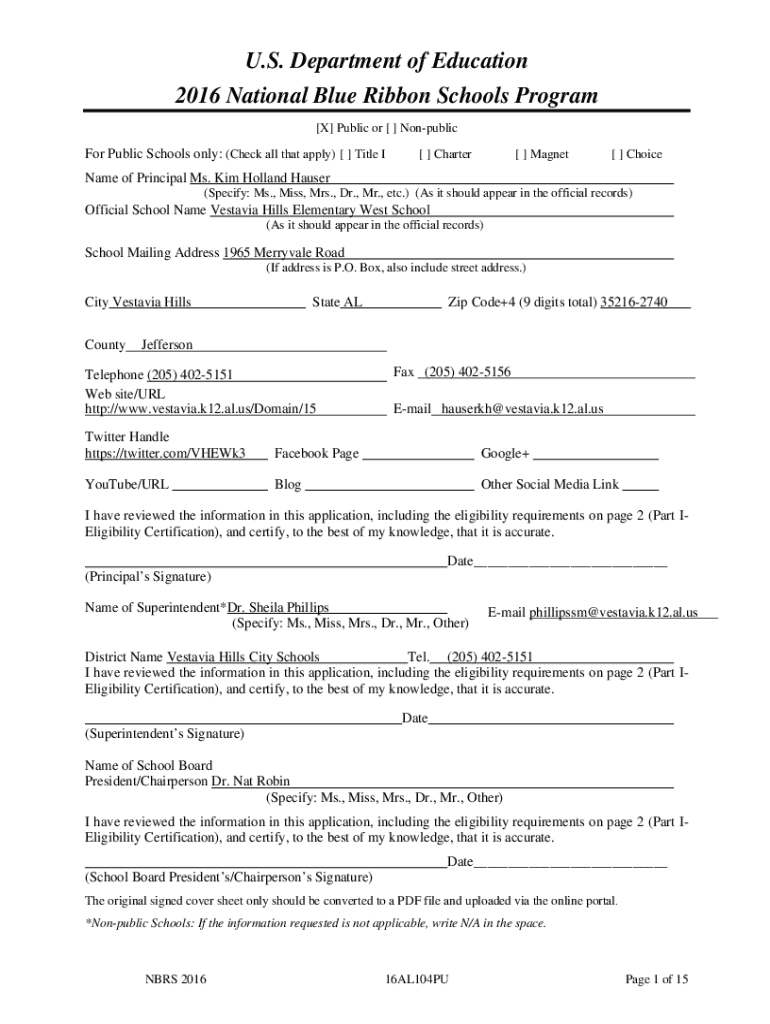 U.S. Department of Education
2016 National Blue Ribbon Schools Program

[X] Public or [ ] Non-public

For Public Schools only: (Check all that apply) [ ] Title I [ ] Charter [ ] Magnet [ ] Choice

Name of Principal Ms. Kim Holland Hauser
(Specify: Ms., Miss, Mrs., Dr., Mr., etc.) (As it should appear in the official records)

Official School Name Vestavia Hills Elementary West School
(As it should appear in the official records)

School Mailing Address 1965 Merryvale Road
(If address is P.O. Box, also include street address.)

City Vestavia Hills State AL Zip Code+4 (9 digits total) 35216-2740

County Jefferson

Telephone (205) 402-5151 Fax (205) 402-5156

Web site/URL
http://www.vestavia.k12.al.us/Domain/15 E-mail hauserkh@vestavia.k12.al.us

Twitter Handle
https://twitter.com/VHEWk3 Facebook Page Google+

YouTube/URL Blog Other Social Media Link

I have reviewed the information in this application, including the eligibility requirements on page 2 (Part I-Eligibility Certification), and certify, to the best of my knowledge, that it is accurate.

Date
(Principal's Signature)

Name of Superintendent*Dr. Sheila Phillips
(Specify: Ms., Miss, Mrs., Dr., Mr., Other) E-mail phillipssm@vestavia.k12.al.us

District Name Vestavia Hills City Schools Tel. (205) 402-5151
I have reviewed the information in this application, including the eligibility requirements on page 2 (Part I-Eligibility Certification), and certify, to the best of my knowledge, that it is accurate.

Date
(Superintendent's Signature)

Name of School Board
President/Chairperson Dr. Nat Robin
(Specify: Ms., Miss, Mrs., Dr., Mr., Other)

I have reviewed the information in this application, including the eligibility requirements on page 2 (Part I-Eligibility Certification), and certify, to the best of my knowledge, that it is accurate.

Date
(School Board President's/Chairperson's Signature)

The original signed cover sheet only should be converted to a PDF file and uploaded via the online portal.

*Non-public Schools: If the information requested is not applicable, write N/A in the space.

NBRS 2016 16AL104PU Page 1 of 15